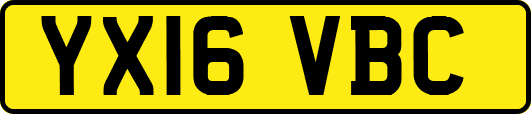 YX16 VBC